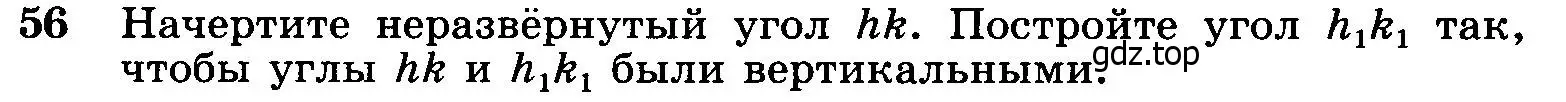 56 Начертите неразвёрнутый угол $hk$. Постройте угол $h_1k_1$ так, чтобы углы $hk$ и $h_1k_1$ были вертикальными.

gdz.top